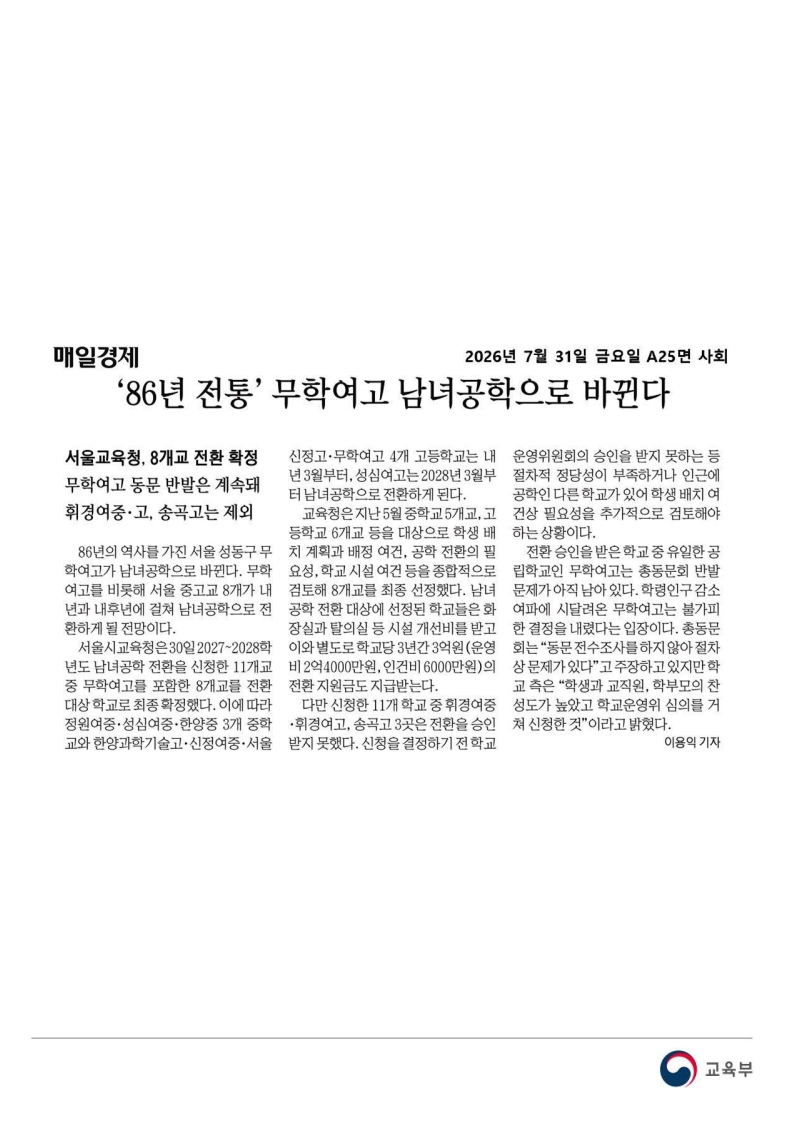 매일경제

2026년 7월 31일 금요일 A25면 사회

‘86년 전통’ 무학여고 남녀공학으로 바뀐다

서울교육청, 8개교 전환 확정
무학여고 동문 반발은 계속돼
휘경여중·고, 송곡고는 제외

86년의 역사를 가진 서울 성동구 무학여고가 남녀공학으로 바뀐다. 무학여고를 비롯해 서울 중고교 8개가 내년과 내후년에 걸쳐 남녀공학으로 전환하게 될 전망이다.

서울시교육청은 30일 2027~2028학년도 남녀공학 전환을 신청한 11개교 중 무학여고를 포함한 8개교를 전환 대상 학교로 최종 확정했다. 이에 따라 정원여중·성심여중·한양중 3개 중학교와 한양과학기술고·신정여중·서울신정고·무학여고 4개 고등학교는 내년 3월부터, 성심여고는 2028년 3월부터 남녀공학으로 전환하게 된다.

교육청은 지난 5월 중학교 5개교, 고등학교 6개교 등을 대상으로 학생 배치 계획과 배정 여건, 공학 전환의 필요성, 학교 시설 여건 등을 종합적으로 검토해 8개교를 최종 선정했다. 남녀공학 전환 대상에 선정된 학교들은 화장실과 탈의실 등 시설 개선비를 받고 이와 별도로 학교당 3년간 3억원(운영비 2억4000만원, 인건비 6000만원)의 전환 지원금도 지급받는다.

다만 신청한 11개 학교 중 휘경여중·휘경여고, 송곡고 3곳은 전환을 승인받지 못했다. 신청을 결정하기 전 학교운영위원회의 승인을 받지 못하는 등 절차적 정당성이 부족하거나 인근에 공학인 다른 학교가 있어 학생 배치 여건상 필요성을 추가적으로 검토해야 하는 상황이다.

전환 승인을 받은 학교 중 유일한 공립학교인 무학여고는 총동문회 반발 문제가 아직 남아 있다. 학령인구 감소 여파에 시달려온 무학여고는 불가피한 결정을 내렸다는 입장이다. 총동문회는 “동문 전수조사를 하지 않아 절차상 문제가 있다”고 주장하고 있지만 학교 측은 “학생과 교직원, 학부모의 찬성도가 높았고 학교운영위 심의를 거쳐 신청한 것”이라고 밝혔다.

이용익 기자

교육부